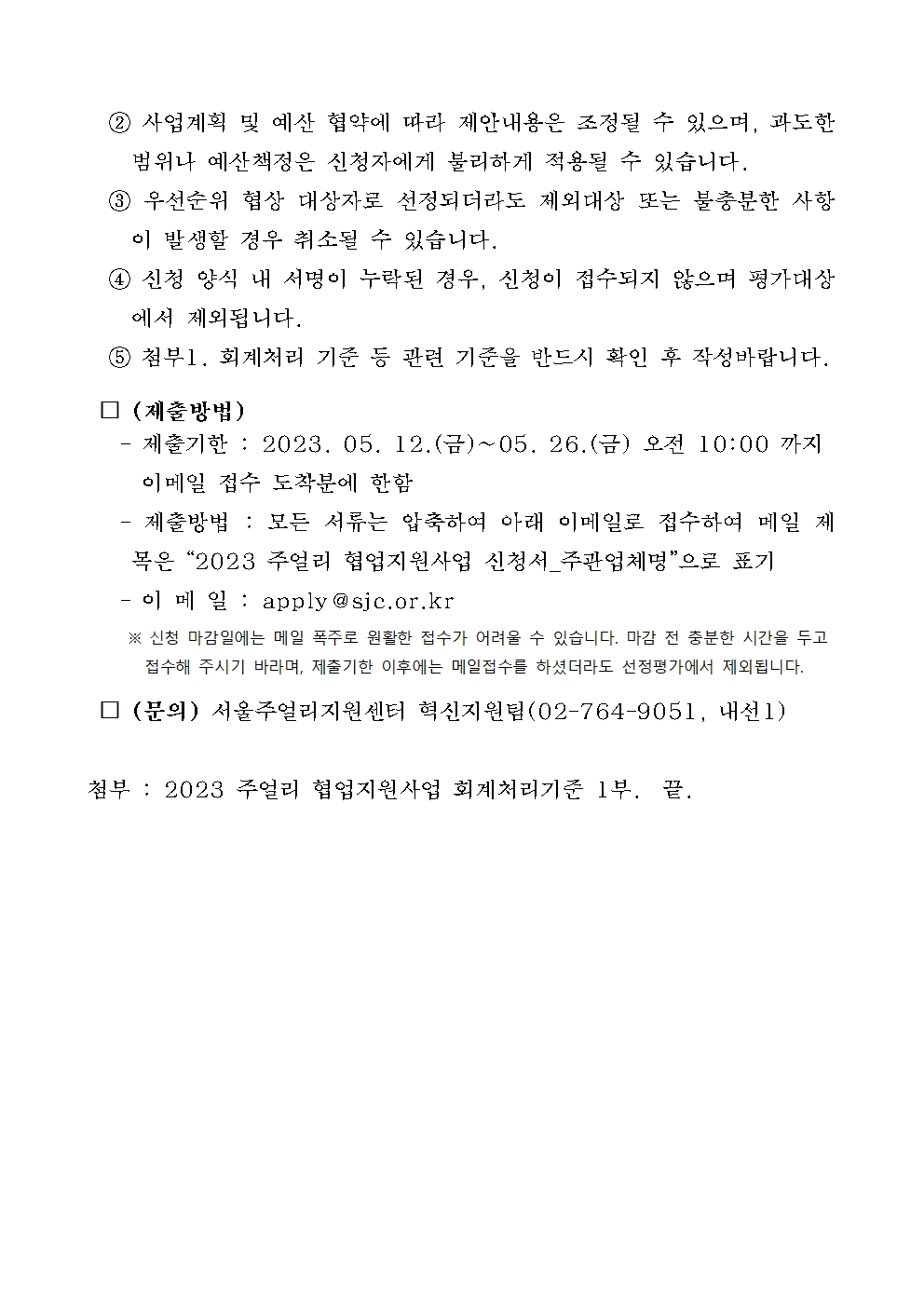 ② 사업계획 및 예산 협약에 따라 제안내용은 조정될 수 있으며, 과도한 범위나 예산책정은 신청자에게 불리하게 적용될 수 있습니다.

③ 우선순위 협상 대상자로 선정되더라도 제외대상 또는 불충분한 사항이 발생할 경우 취소될 수 있습니다.

④ 신청 양식 내 서명이 누락된 경우, 신청이 접수되지 않으며 평가대상에서 제외됩니다.

⑤ 첨부1. 회계처리 기준 등 관련 기준을 반드시 확인 후 작성바랍니다.

□ (제출방법)

- 제출기한 : 2023. 05. 12.(금)~05. 26.(금) 오전 10:00 까지 이메일 접수 도착분에 한함

- 제출방법 : 모든 서류는 압축하여 아래 이메일로 접수하여 메일 제목은 “2023 주얼리 협업지원사업 신청서_주관업체명”으로 표기

- 이 메 일 : apply@sjc.or.kr

※ 신청 마감일에는 메일 폭주로 원활한 접수가 어려울 수 있습니다. 마감 전 충분한 시간을 두고 접수해 주시기 바라며, 제출기한 이후에는 메일접수를 하셨더라도 선정평가에서 제외됩니다.

□ (문의) 서울주얼리지원센터 혁신지원팀(02-764-9051, 내선1)

첨부 : 2023 주얼리 협업지원사업 회계처리기준 1부. 끝.